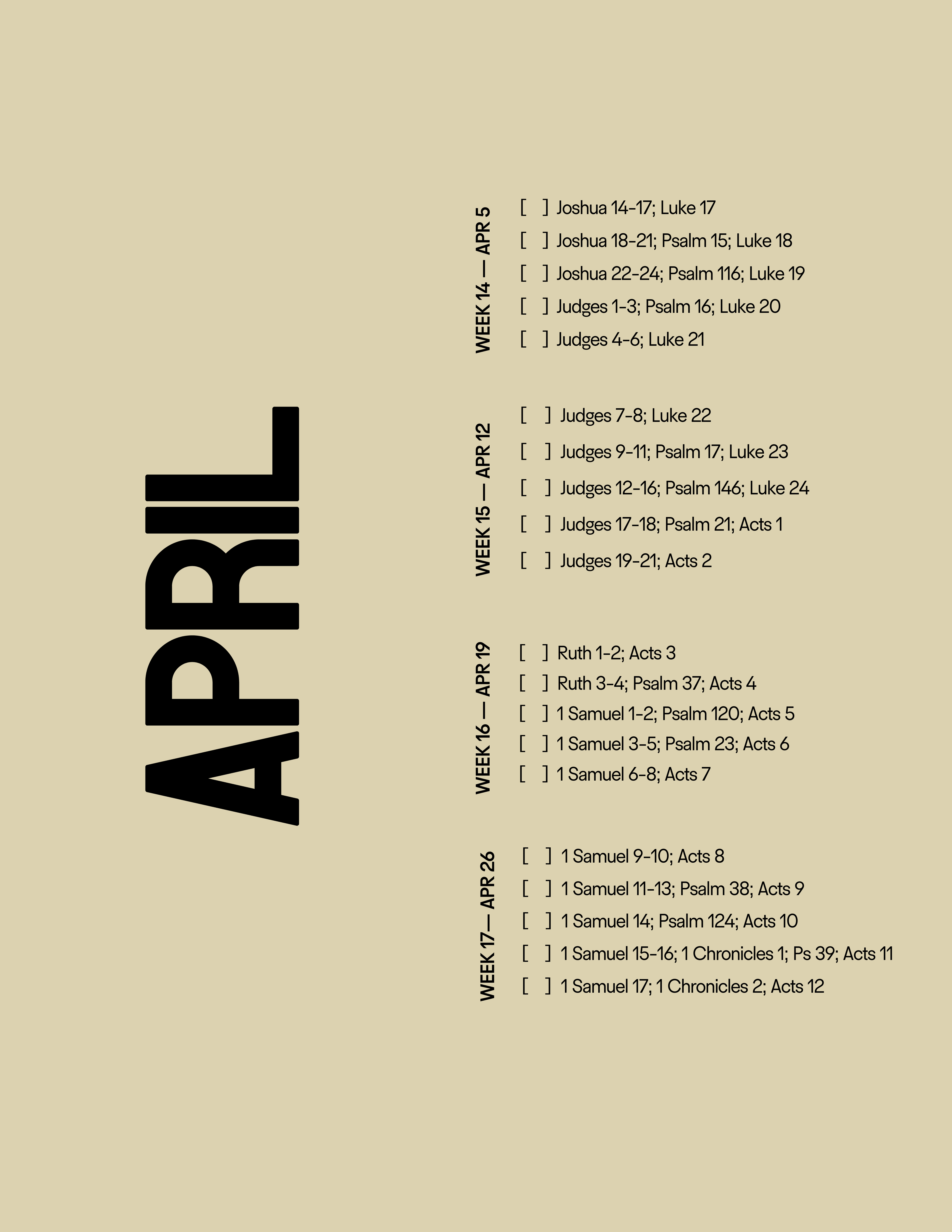 APRIL

WEEK 14 — APR 5

☐ Joshua 14-17; Luke 17
☐ Joshua 18-21; Psalm 15; Luke 18
☐ Joshua 22-24; Psalm 116; Luke 19
☐ Judges 1-3; Psalm 16; Luke 20
☐ Judges 4-6; Luke 21

WEEK 15 — APR 12

☐ Judges 7-8; Luke 22
☐ Judges 9-11; Psalm 17; Luke 23
☐ Judges 12-16; Psalm 146; Luke 24
☐ Judges 17-18; Psalm 21; Acts 1
☐ Judges 19-21; Acts 2

WEEK 16 — APR 19

☐ Ruth 1-2; Acts 3
☐ Ruth 3-4; Psalm 37; Acts 4
☐ 1 Samuel 1-2; Psalm 120; Acts 5
☐ 1 Samuel 3-5; Psalm 23; Acts 6
☐ 1 Samuel 6-8; Acts 7

WEEK 17— APR 26

☐ 1 Samuel 9-10; Acts 8
☐ 1 Samuel 11-13; Psalm 38; Acts 9
☐ 1 Samuel 14; Psalm 124; Acts 10
☐ 1 Samuel 15-16; 1 Chronicles 1; Ps 39; Acts 11
☐ 1 Samuel 17; 1 Chronicles 2; Acts 12